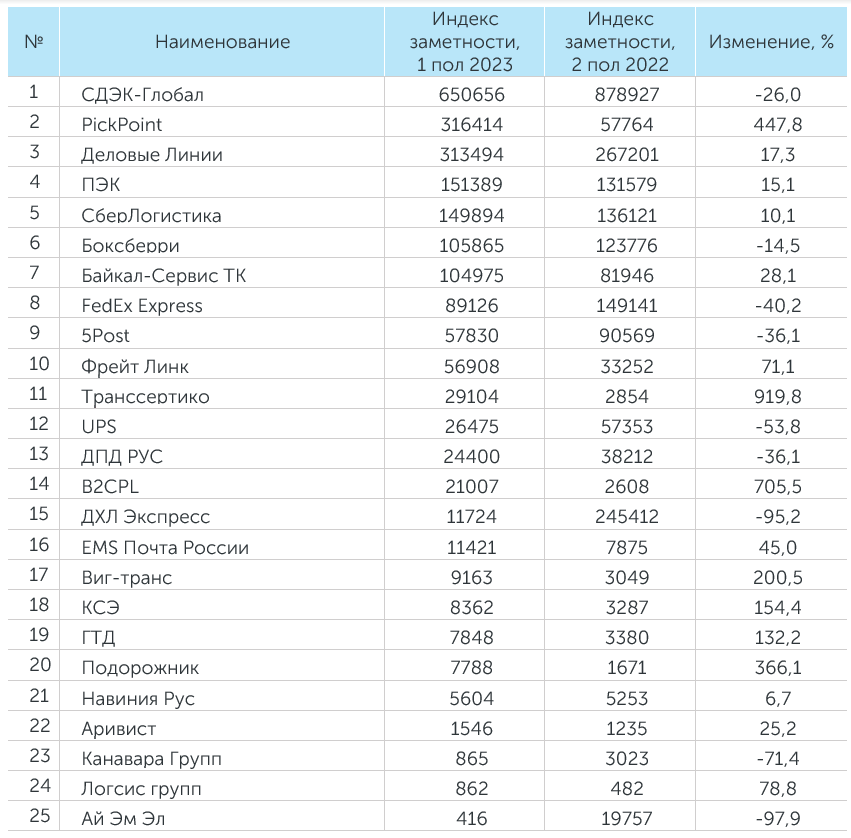 | № | Наименование | Индекс заметности, 1 пол 2023 | Индекс заметности, 2 пол 2022 | Изменение, % |
|---|---|---|---|---|
| 1 | СДЭК-Глобал | 650656 | 878927 | -26,0 |
| 2 | PickPoint | 316414 | 57764 | 447,8 |
| 3 | Деловые Линии | 313494 | 267201 | 17,3 |
| 4 | ПЭК | 151389 | 131579 | 15,1 |
| 5 | СберЛогистика | 149894 | 136121 | 10,1 |
| 6 | Боксберри | 105865 | 123776 | -14,5 |
| 7 | Байкал-Сервис ТК | 104975 | 81946 | 28,1 |
| 8 | FedEx Express | 89126 | 149141 | -40,2 |
| 9 | 5Post | 57830 | 90569 | -36,1 |
| 10 | Фрейт Линк | 56908 | 33252 | 71,1 |
| 11 | Транссертико | 29104 | 2854 | 919,8 |
| 12 | UPS | 26475 | 57353 | -53,8 |
| 13 | ДПД РУС | 24400 | 38212 | -36,1 |
| 14 | B2CPL | 21007 | 2608 | 705,5 |
| 15 | ДХЛ Экспресс | 11724 | 245412 | -95,2 |
| 16 | EMS Почта России | 11421 | 7875 | 45,0 |
| 17 | Виг-транс | 9163 | 3049 | 200,5 |
| 18 | КСЭ | 8362 | 3287 | 154,4 |
| 19 | ГТД | 7848 | 3380 | 132,2 |
| 20 | Подорожник | 7788 | 1671 | 366,1 |
| 21 | Навиния Рус | 5604 | 5253 | 6,7 |
| 22 | Аривист | 1546 | 1235 | 25,2 |
| 23 | Канавара Групп | 865 | 3023 | -71,4 |
| 24 | Логсис групп | 862 | 482 | 78,8 |
| 25 | Ай Эм Эл | 416 | 19757 | -97,9 |